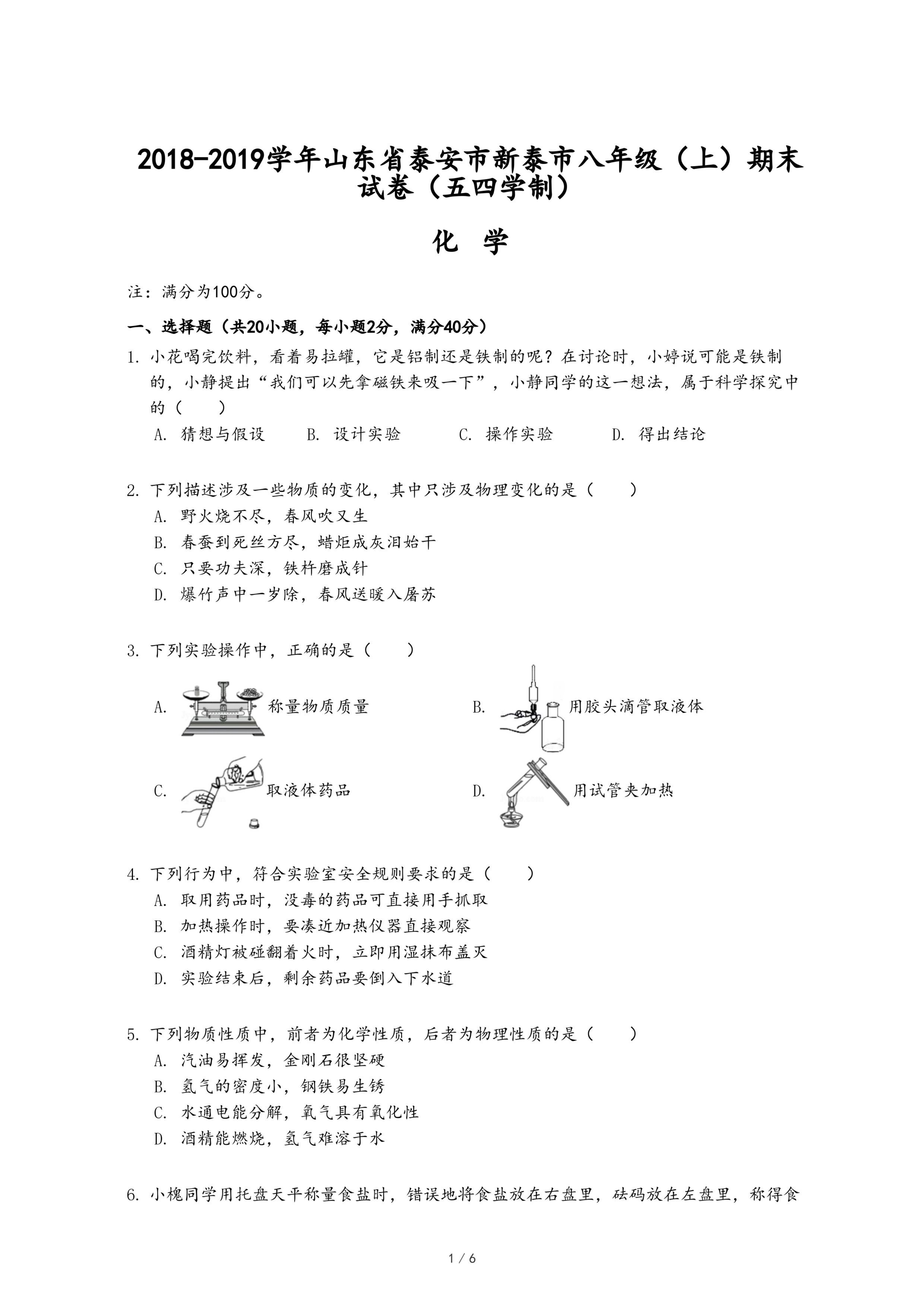 2018-2019学年山东省泰安市新泰市八年级（上）期末试卷（五四学制）

化 学

注：满分为100分。

一、选择题（共20小题，每小题2分，满分40分）

1. 小花喝完饮料，看着易拉罐，它是铝制还是铁制的呢？在讨论时，小婷说可能是铁制的，小静提出“我们可以先拿磁铁来吸一下”，小静同学的这一想法，属于科学探究中的（　　）
A. 猜想与假设　　B. 设计实验　　C. 操作实验　　D. 得出结论

2. 下列描述涉及一些物质的变化，其中只涉及物理变化的是（　　）
A. 野火烧不尽，春风吹又生
B. 春蚕到死丝方尽，蜡炬成灰泪始干
C. 只要功夫深，铁杵磨成针
D. 爆竹声中一岁除，春风送暖入屠苏

3. 下列实验操作中，正确的是（　　）
A. 称量物质质量
B. 用胶头滴管取液体
C. 取液体药品
D. 用试管夹加热

4. 下列行为中，符合实验室安全规则要求的是（　　）
A. 取用药品时，没毒的药品可直接用手抓取
B. 加热操作时，要凑近加热仪器直接观察
C. 酒精灯被碰翻着火时，立即用湿抹布盖灭
D. 实验结束后，剩余药品要倒入下水道

5. 下列物质性质中，前者为化学性质，后者为物理性质的是（　　）
A. 汽油易挥发，金刚石很坚硬
B. 氢气的密度小，钢铁易生锈
C. 水通电能分解，氧气具有氧化性
D. 酒精能燃烧，氢气难溶于水

6. 小槐同学用托盘天平称量食盐时，错误地将食盐放在右盘里，砝码放在左盘里，称得食

1 / 6